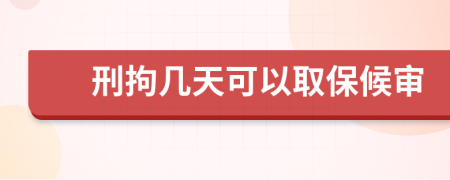 刑拘几天可以取保候审